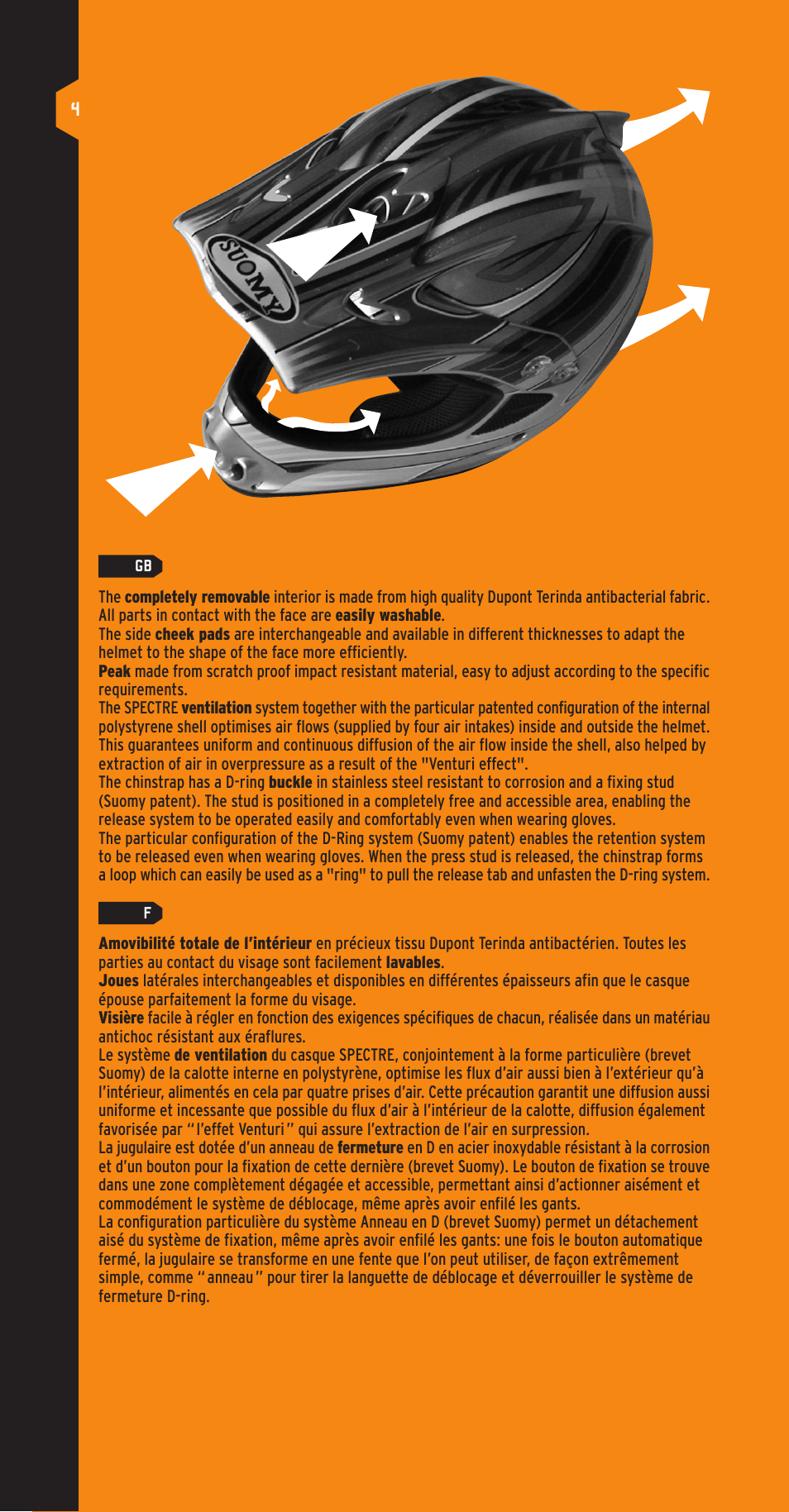 4

SUOMY

GB

The completely removable interior is made from high quality Dupont Terinda antibacterial fabric. All parts in contact with the face are easily washable.
The side cheek pads are interchangeable and available in different thicknesses to adapt the helmet to the shape of the face more efficiently.
Peak made from scratch proof impact resistant material, easy to adjust according to the specific requirements.
The SPECTRE ventilation system together with the particular patented configuration of the internal polystyrene shell optimises air flows (supplied by four air intakes) inside and outside the helmet. This guarantees uniform and continuous diffusion of the air flow inside the shell, also helped by extraction of air in overpressure as a result of the "Venturi effect".
The chinstrap has a D-ring buckle in stainless steel resistant to corrosion and a fixing stud (Suomy patent). The stud is positioned in a completely free and accessible area, enabling the release system to be operated easily and comfortably even when wearing gloves.
The particular configuration of the D-Ring system (Suomy patent) enables the retention system to be released even when wearing gloves. When the press stud is released, the chinstrap forms a loop which can easily be used as a "ring" to pull the release tab and unfasten the D-ring system.

F

Amovibilité totale de l'intérieur en précieux tissu Dupont Terinda antibactérien. Toutes les parties au contact du visage sont facilement lavables.
Joues latérales interchangeables et disponibles en différentes épaisseurs afin que le casque épouse parfaitement la forme du visage.
Visière facile à régler en fonction des exigences spécifiques de chacun, réalisée dans un matériau antichoc résistant aux éraflures.
Le système de ventilation du casque SPECTRE, conjointement à la forme particulière (brevet Suomy) de la calotte interne en polystyrène, optimise les flux d'air aussi bien à l'extérieur qu'à l'intérieur, alimentés en cela par quatre prises d'air. Cette précaution garantit une diffusion aussi uniforme et incessante que possible du flux d'air à l'intérieur de la calotte, diffusion également favorisée par "l'effet Venturi" qui assure l'extraction de l'air en surpression.
La jugulaire est dotée d'un anneau de fermeture en D en acier inoxydable résistant à la corrosion et d'un bouton pour la fixation de cette dernière (brevet Suomy). Le bouton de fixation se trouve dans une zone complètement dégagée et accessible, permettant ainsi d'actionner aisément et commodément le système de déblocage, même après avoir enfilé les gants.
La configuration particulière du système Anneau en D (brevet Suomy) permet un détachement aisé du système de fixation, même après avoir enfilé les gants: une fois le bouton automatique fermé, la jugulaire se transforme en une fente que l'on peut utiliser, de façon extrêmement simple, comme "anneau" pour tirer la languette de déblocage et déverrouiller le système de fermeture D-ring.